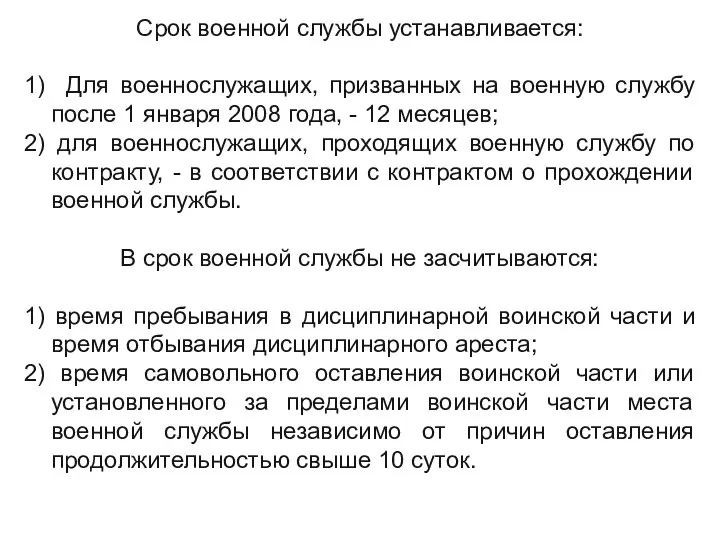 Срок военной службы устанавливается:

1) Для военнослужащих, призванных на военную службу после 1 января 2008 года, - 12 месяцев;
2) для военнослужащих, проходящих военную службу по контракту, - в соответствии с контрактом о прохождении военной службы.

В срок военной службы не засчитываются:

1) время пребывания в дисциплинарной воинской части и время отбывания дисциплинарного ареста;
2) время самовольного оставления воинской части или установленного за пределами воинской части места военной службы независимо от причин оставления продолжительностью свыше 10 суток.